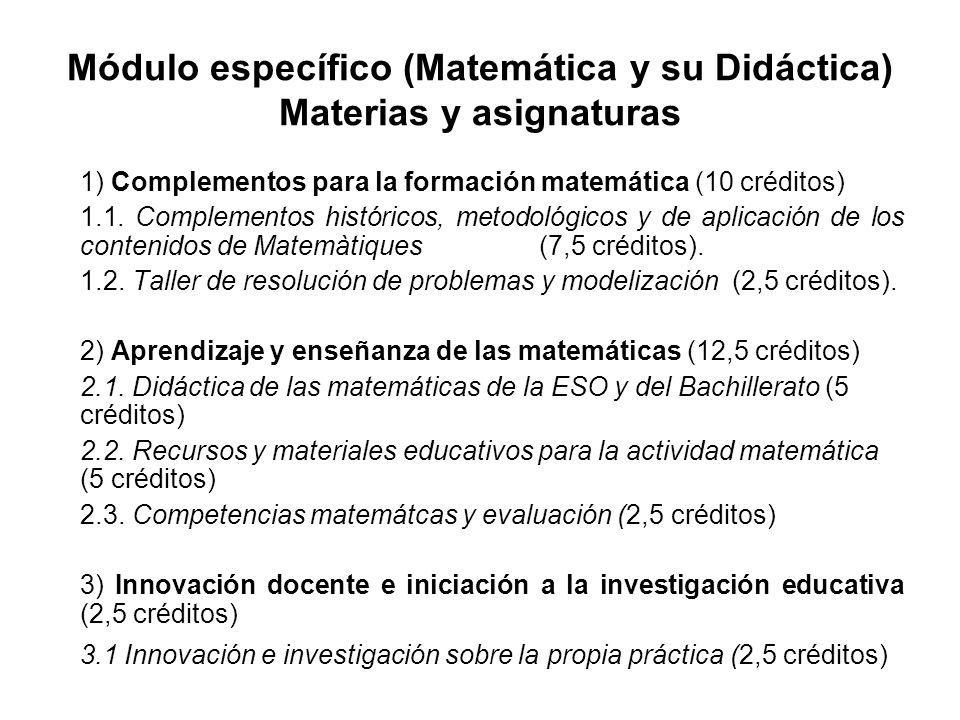 Módulo específico (Matemática y su Didáctica)
Materias y asignaturas

1) Complementos para la formación matemática (10 créditos)

1.1. Complementos históricos, metodológicos y de aplicación de los contenidos de Matemàtiques (7,5 créditos).

1.2. Taller de resolución de problemas y modelización (2,5 créditos).

2) Aprendizaje y enseñanza de las matemáticas (12,5 créditos)

2.1. Didáctica de las matemáticas de la ESO y del Bachillerato (5 créditos)

2.2. Recursos y materiales educativos para la actividad matemática (5 créditos)

2.3. Competencias matemátcas y evaluación (2,5 créditos)

3) Innovación docente e iniciación a la investigación educativa (2,5 créditos)

3.1 Innovación e investigación sobre la propia práctica (2,5 créditos)